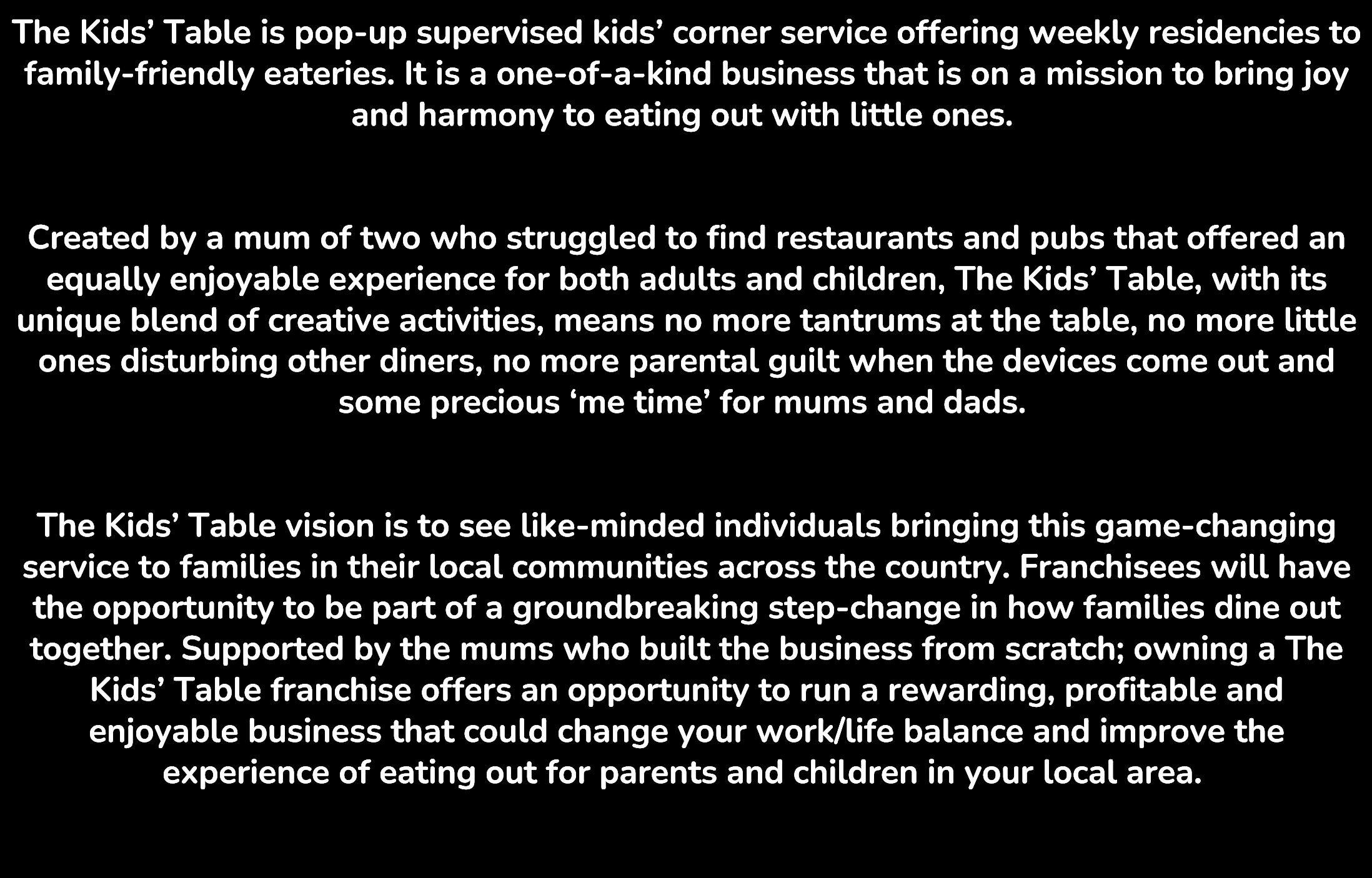 The Kids’ Table is pop-up supervised kids’ corner service offering weekly residencies to family-friendly eateries. It is a one-of-a-kind business that is on a mission to bring joy and harmony to eating out with little ones.

Created by a mum of two who struggled to find restaurants and pubs that offered an equally enjoyable experience for both adults and children, The Kids’ Table, with its unique blend of creative activities, means no more tantrums at the table, no more little ones disturbing other diners, no more parental guilt when the devices come out and some precious ‘me time’ for mums and dads.

The Kids’ Table vision is to see like-minded individuals bringing this game-changing service to families in their local communities across the country. Franchisees will have the opportunity to be part of a groundbreaking step-change in how families dine out together. Supported by the mums who built the business from scratch; owning a The Kids’ Table franchise offers an opportunity to run a rewarding, profitable and enjoyable business that could change your work/life balance and improve the experience of eating out for parents and children in your local area.